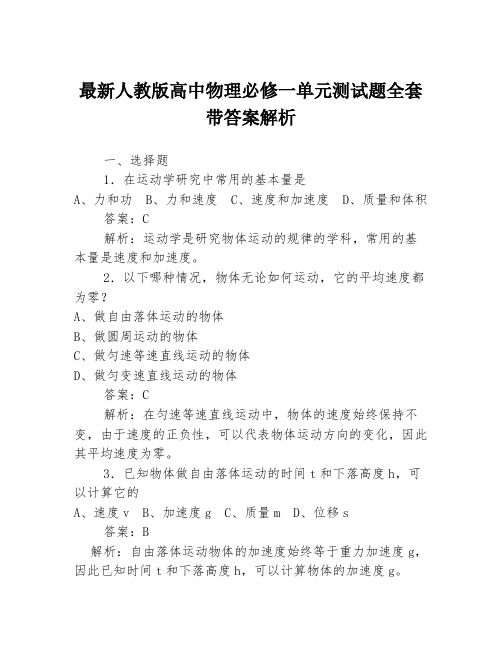 最新人教版高中物理必修一单元测试题全套带答案解析

一、选择题

1. 在运动学研究中常用的基本量是
A、力和功　B、力和速度　C、速度和加速度　D、质量和体积

答案：C

解析：运动学是研究物体运动的规律的学科，常用的基本量是速度和加速度。

2. 以下哪种情况，物体无论如何运动，它的平均速度都为零？
A、做自由落体运动的物体
B、做圆周运动的物体
C、做匀速等速直线运动的物体
D、做匀变速直线运动的物体

答案：C

解析：在匀速等速直线运动中，物体的速度始终保持不变，由于速度的正负性，可以代表物体运动方向的变化，因此其平均速度为零。

3. 已知物体做自由落体运动的时间 t 和下落高度 h，可以计算它的
A、速度 v　B、加速度 g　C、质量 m　D、位移 s

答案：B

解析：自由落体运动物体的加速度始终等于重力加速度 g，因此已知时间 t 和下落高度 h，可以计算物体的加速度 g。